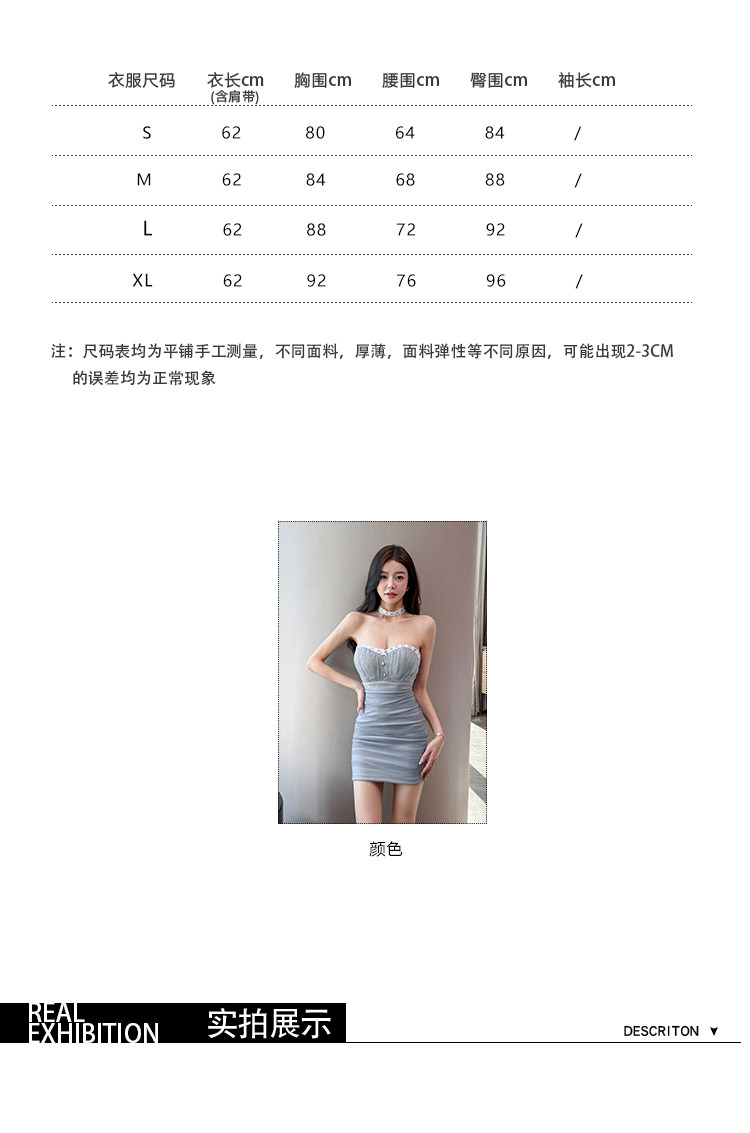 | 衣服尺码 | 衣长cm (含肩带) | 胸围cm | 腰围cm | 臀围cm | 袖长cm |
|---|---|---|---|---|---|
| S | 62 | 80 | 64 | 84 | / |
| M | 62 | 84 | 68 | 88 | / |
| L | 62 | 88 | 72 | 92 | / |
| XL | 62 | 92 | 76 | 96 | / |

注：尺码表均为平铺手工测量，不同面料，厚薄，面料弹性等不同原因，可能出现2-3CM的误差均为正常现象

颜色

REAL EXHIBITION 实拍展示

DESCRITON ▼